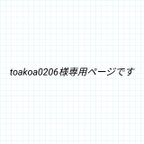 toakoa0206様専用ページです